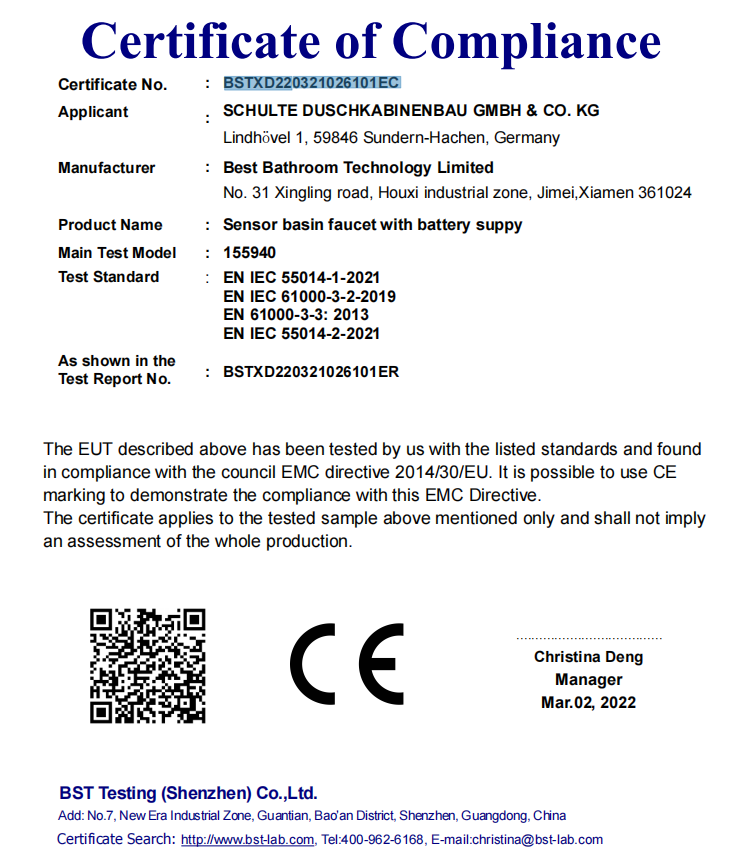 Certificate of Compliance

Certificate No. : BSTXD220321026101EC

Applicant : SCHULTE DUSCHKABINENBAU GMBH & CO. KG
Lindhövel 1, 59846 Sundern-Hachen, Germany

Manufacturer : Best Bathroom Technology Limited
No. 31 Xingling road, Houxi industrial zone, Jimei,Xiamen 361024

Product Name : Sensor basin faucet with battery suppy

Main Test Model : 155940

Test Standard : EN IEC 55014-1-2021
EN IEC 61000-3-2-2019
EN 61000-3-3: 2013
EN IEC 55014-2-2021

As shown in the Test Report No. : BSTXD220321026101ER

The EUT described above has been tested by us with the listed standards and found in compliance with the council EMC directive 2014/30/EU. It is possible to use CE marking to demonstrate the compliance with this EMC Directive.
The certificate applies to the tested sample above mentioned only and shall not imply an assessment of the whole production.

CE

Christina Deng
Manager
Mar.02, 2022

BST Testing (Shenzhen) Co.,Ltd.
Add: No.7, New Era Industrial Zone, Guantian, Bao'an District, Shenzhen, Guangdong, China
Certificate Search: http://www.bst-lab.com, Tel:400-962-6168, E-mail:christina@bst-lab.com